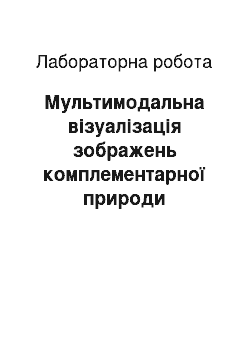 Лабораторна робота

Мультимодальна візуалізація зображень комплементарної природи